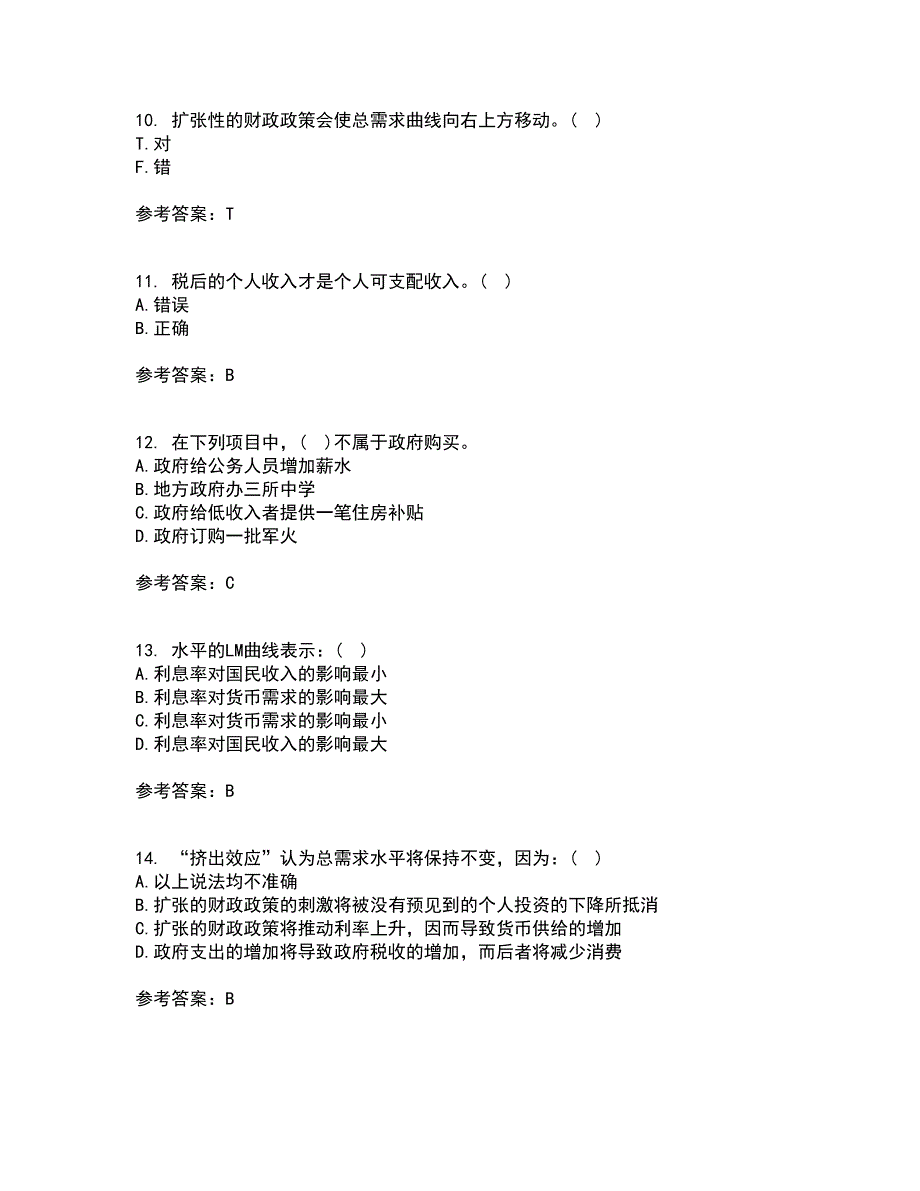 10. 扩张性的财政政策会使总需求曲线向右上方移动。（ ）
T.对
F.错

参考答案：T

11. 税后的个人收入才是个人可支配收入。（ ）
A.错误
B.正确

参考答案：B

12. 在下列项目中，（ ）不属于政府购买。
A.政府给公务人员增加薪水
B.地方政府办三所中学
C.政府给低收入者提供一笔住房补贴
D.政府订购一批军火

参考答案：C

13. 水平的LM曲线表示：（ ）
A.利息率对国民收入的影响最小
B.利息率对货币需求的影响最大
C.利息率对货币需求的影响最小
D.利息率对国民收入的影响最大

参考答案：B

14. “挤出效应”认为总需求水平将保持不变，因为：（ ）
A.以上说法均不准确
B.扩张的财政政策的刺激将被没有预见到的个人投资的下降所抵消
C.扩张的财政政策将推动利率上升，因而导致货币供给的增加
D.政府支出的增加将导致政府税收的增加，而后者将减少消费

参考答案：B